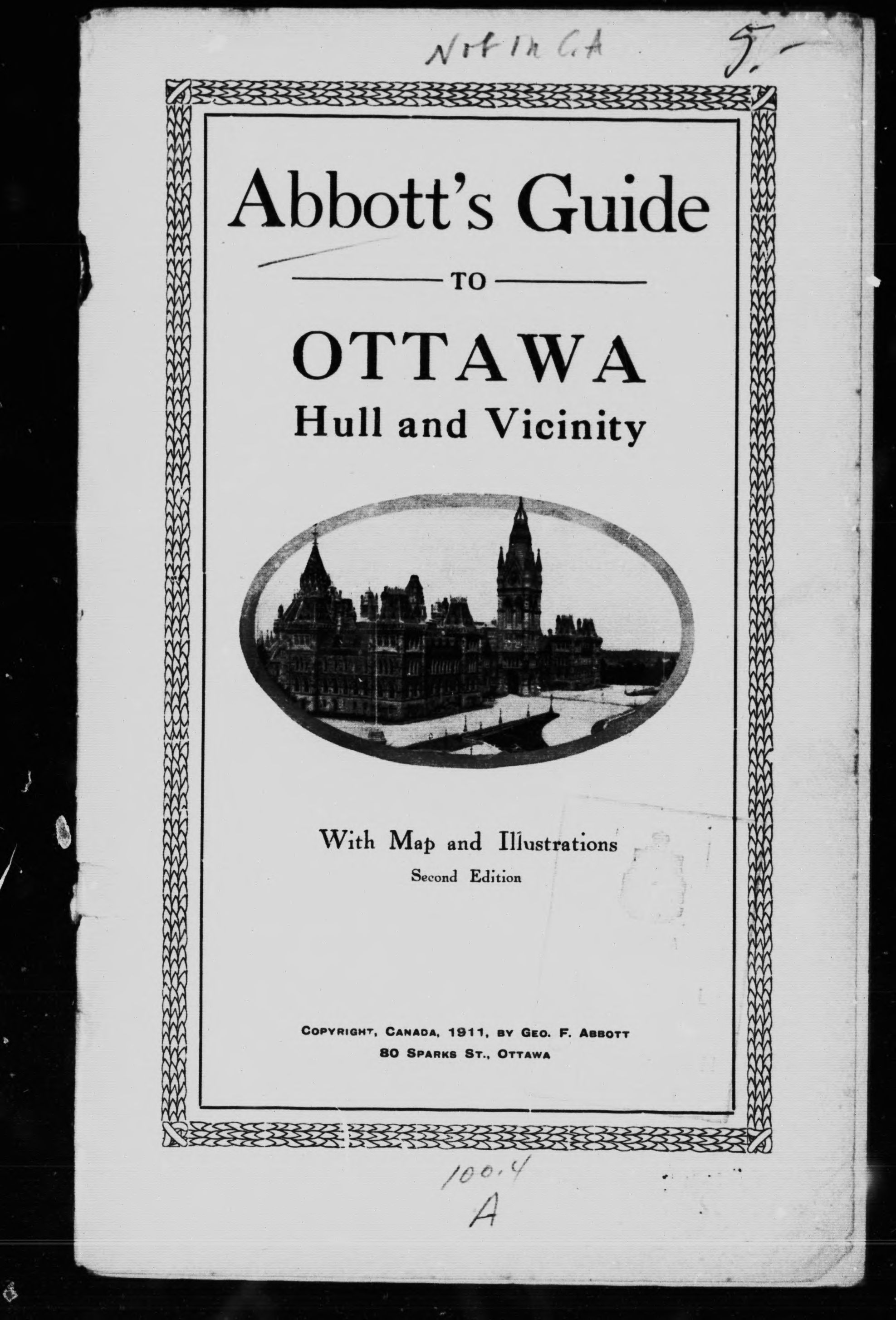 Not in C.A

5.-

Abbott's Guide

TO

OTTAWA
Hull and Vicinity

With Map and Illustrations
Second Edition

COPYRIGHT, CANADA, 1911, BY GEO. F. ABBOTT
80 SPARKS ST., OTTAWA

100.4
A